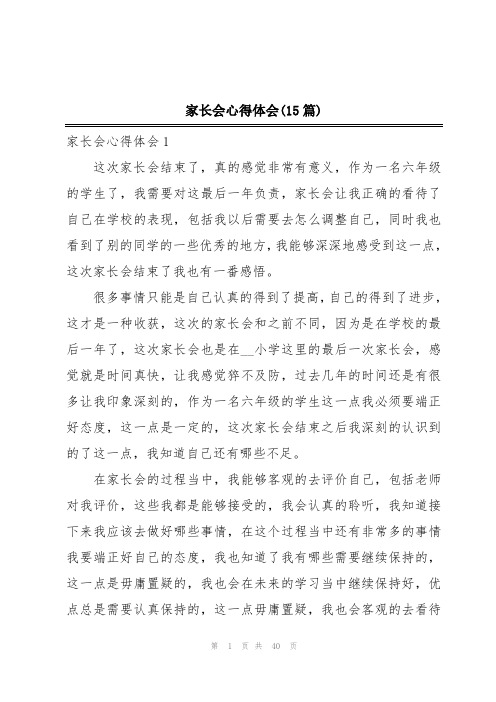 家长会心得体会(15篇)

家长会心得体会1

这次家长会结束了，真的感觉非常有意义，作为一名六年级的学生了，我需要对这最后一年负责，家长会让我正确的看待了自己在学校的表现，包括我以后需要去怎么调整自己，同时我也看到了别的同学的一些优秀的地方，我能够深深地感受到这一点，这次家长会结束了我也有一番感悟。

很多事情只能是自己认真的得到了提高，自己的得到了进步，这才是一种收获，这次的家长会和之前不同，因为是在学校的最后一年了，这次家长会也是在__小学这里的最后一次家长会，感觉就是时间真快，让我感觉猝不及防，过去几年的时间还是有很多让我印象深刻的，作为一名六年级的学生这一点我必须要端正好态度，这一点是一定的，这次家长会结束之后我深刻的认识到的了这一点，我知道自己还有哪些不足。

在家长会的过程当中，我能够客观的去评价自己，包括老师对我评价，这些我都是能够接受的，我会认真的聆听，我知道接下来我应该去做好哪些事情，在这个过程当中还有非常多的事情我要端正好自己的态度，我也知道了我有哪些需要继续保持的，这一点是毋庸置疑的，我也会在未来的学习当中继续保持好，优点总是需要认真保持的，这一点毋庸置疑，我也会客观的去看待

第 1 页 共 40 页